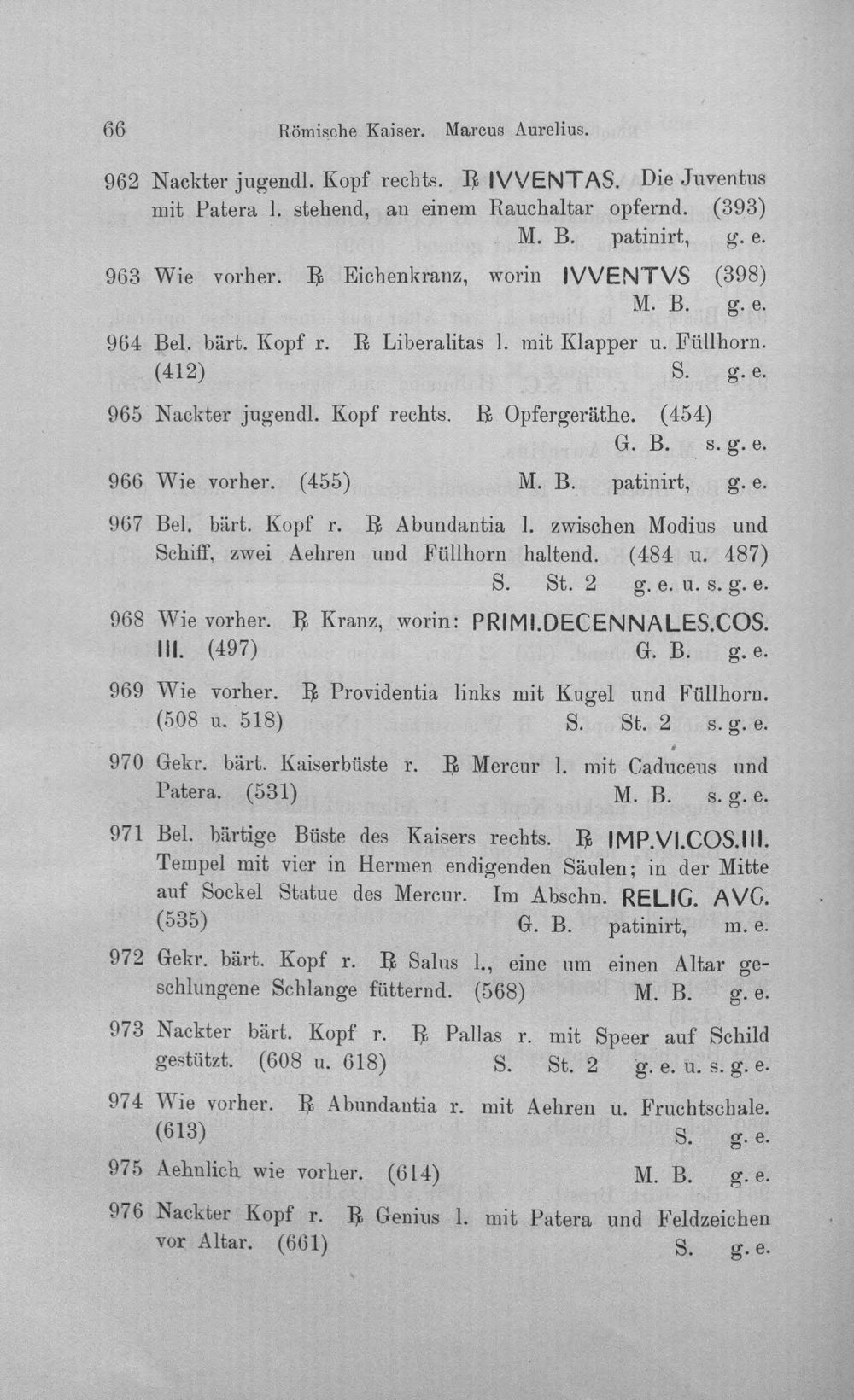 66 Römische Kaiser. Marcus Aurelius.

962 Nackter jugendl. Kopf rechts. ℞ IVVENTAS. Die Juventus mit Patera l. stehend, an einem Rauchaltar opfernd. (393) M. B. patinirt, g. e.

963 Wie vorher. ℞ Eichenkranz, worin IVVENTVS (398) M. B. g. e.

964 Bel. bärt. Kopf r. ℞ Liberalitas l. mit Klapper u. Füllhorn. (412) S. g. e.

965 Nackter jugendl. Kopf rechts. ℞ Opfergeräthe. (454) G. B. s. g. e.

966 Wie vorher. (455) M. B. patinirt, g. e.

967 Bel. bärt. Kopf r. ℞ Abundantia l. zwischen Modius und Schiff, zwei Aehren und Füllhorn haltend. (484 u. 487) S. St. 2 g. e. u. s. g. e.

968 Wie vorher. ℞ Kranz, worin: PRIMI.DECENNALES.COS. III. (497) G. B. g. e.

969 Wie vorher. ℞ Providentia links mit Kugel und Füllhorn. (508 u. 518) S. St. 2 s. g. e.

970 Gekr. bärt. Kaiserbüste r. ℞ Mercur l. mit Caduceus und Patera. (531) M. B. s. g. e.

971 Bel. bärtige Büste des Kaisers rechts. ℞ IMP.VI.COS.III. Tempel mit vier in Hermen endigenden Säulen; in der Mitte auf Sockel Statue des Mercur. Im Abschn. RELIG. AVG. (535) G. B. patinirt, m. e.

972 Gekr. bärt. Kopf r. ℞ Salus l., eine um einen Altar geschlungene Schlange fütternd. (568) M. B. g. e.

973 Nackter bärt. Kopf r. ℞ Pallas r. mit Speer auf Schild gestützt. (608 u. 618) S. St. 2 g. e. u. s. g. e.

974 Wie vorher. ℞ Abundantia r. mit Aehren u. Fruchtschale. (613) S. g. e.

975 Aehnlich wie vorher. (614) M. B. g. e.

976 Nackter Kopf r. ℞ Genius l. mit Patera und Feldzeichen vor Altar. (661) S. g. e.